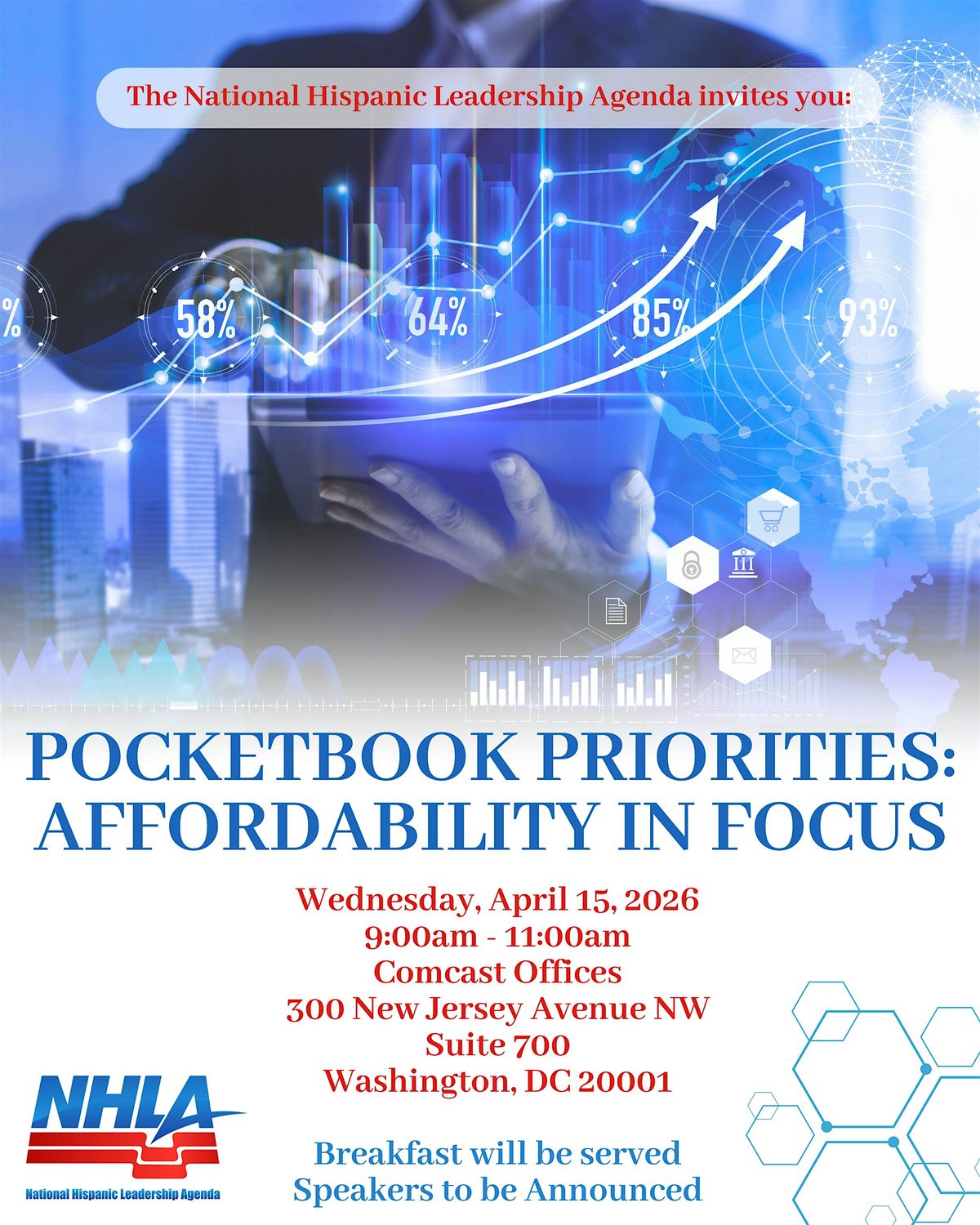 The National Hispanic Leadership Agenda invites you:

%

58%

64%

85%

93%

POCKETBOOK PRIORITIES: AFFORDABILITY IN FOCUS

Wednesday, April 15, 2026
9:00am - 11:00am
Comcast Offices
300 New Jersey Avenue NW
Suite 700
Washington, DC 20001

Breakfast will be served
Speakers to be Announced

NHLA
National Hispanic Leadership Agenda